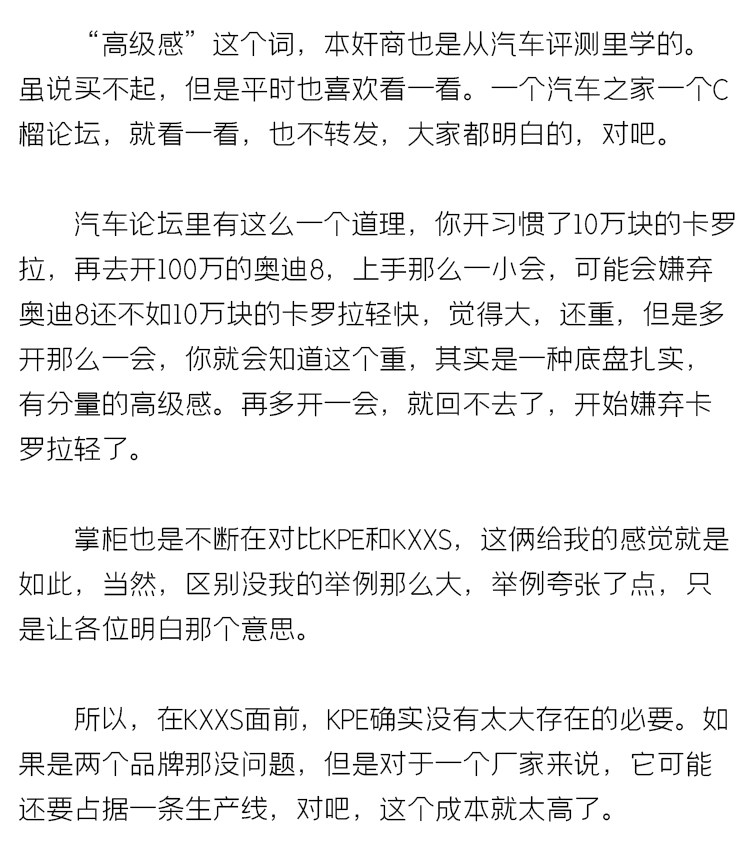 “高级感”这个词，本奸商也是从汽车评测里学的。虽说买不起，但是平时也喜欢看一看。一个汽车之家一个C榴论坛，就看一看，也不转发，大家都明白的，对吧。

汽车论坛里有这么一个道理，你开习惯了10万块的卡罗拉，再去开100万的奥迪8，上手那么一小会，可能会嫌弃奥迪8还不如10万块的卡罗拉轻快，觉得大，还重，但是多开那么一会，你就会知道这个重，其实是一种底盘扎实，有分量的高级感。再多开一会，就回不去了，开始嫌弃卡罗拉轻了。

掌柜也是不断在对比KPE和KXXS，这俩给我的感觉就是如此，当然，区别没我的举例那么大，举例夸张了点，只是让各位明白那个意思。

所以，在KXXS面前，KPE确实没有太大存在的必要。如果是两个品牌那没问题，但是对于一个厂家来说，它可能还要占据一条生产线，对吧，这个成本就太高了。